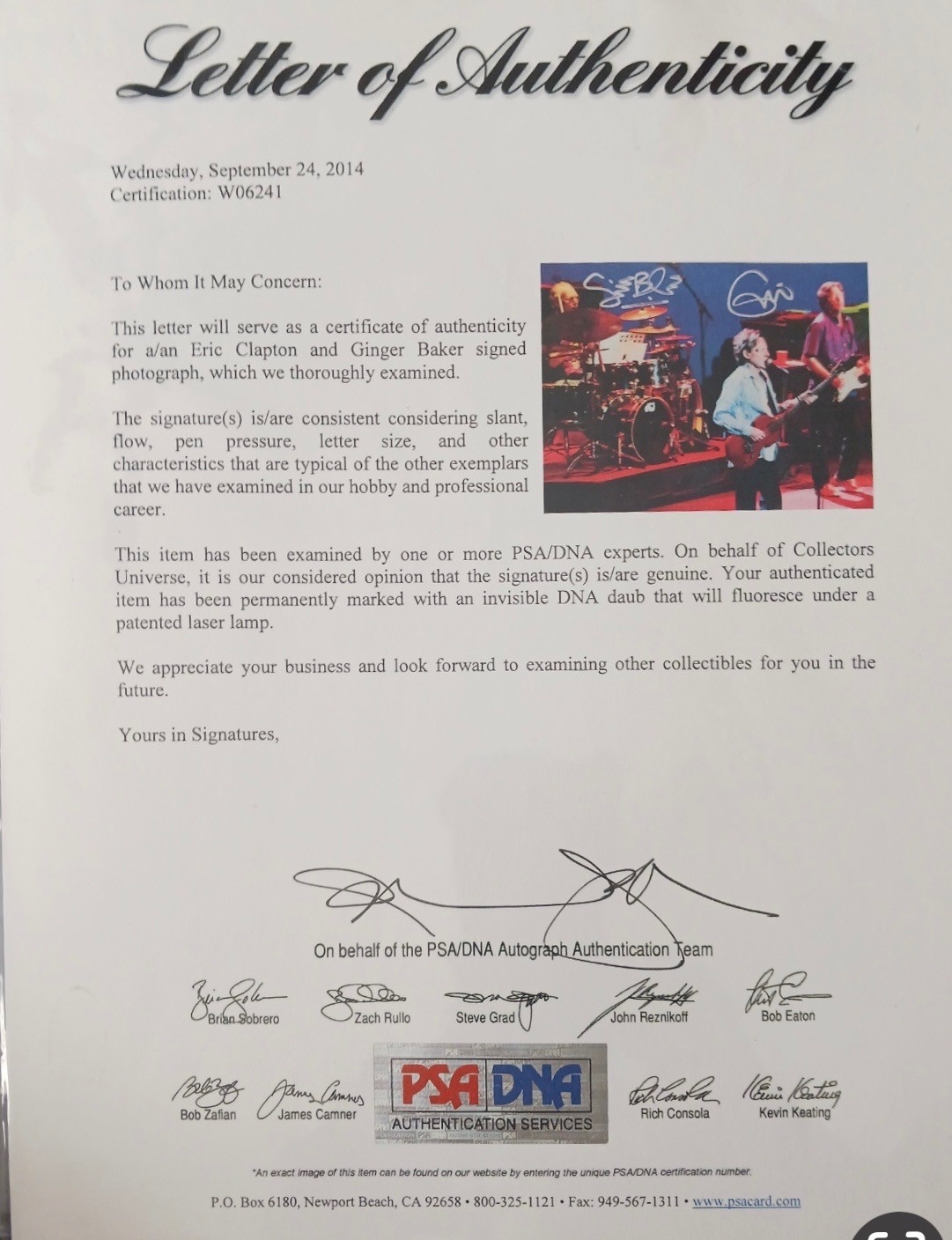 Letter of Authenticity

Wednesday, September 24, 2014
Certification: W06241

To Whom It May Concern:

This letter will serve as a certificate of authenticity for a/an Eric Clapton and Ginger Baker signed photograph, which we thoroughly examined.

The signature(s) is/are consistent considering slant, flow, pen pressure, letter size, and other characteristics that are typical of the other exemplars that we have examined in our hobby and professional career.

This item has been examined by one or more PSA/DNA experts. On behalf of Collectors Universe, it is our considered opinion that the signature(s) is/are genuine. Your authenticated item has been permanently marked with an invisible DNA daub that will fluoresce under a patented laser lamp.

We appreciate your business and look forward to examining other collectibles for you in the future.

Yours in Signatures,

On behalf of the PSA/DNA Autograph Authentication Team

Brian Sobrero
Zach Rullo
Steve Grad
John Reznikoff
Bob Eaton

Bob Zafian
James Camner
PSA DNA
AUTHENTICATION SERVICES
Rich Consola
Kevin Keating

*An exact image of this item can be found on our website by entering the unique PSA/DNA certification number.

P.O. Box 6180, Newport Beach, CA 92658 • 800-325-1121 • Fax: 949-567-1311 • www.psacard.com